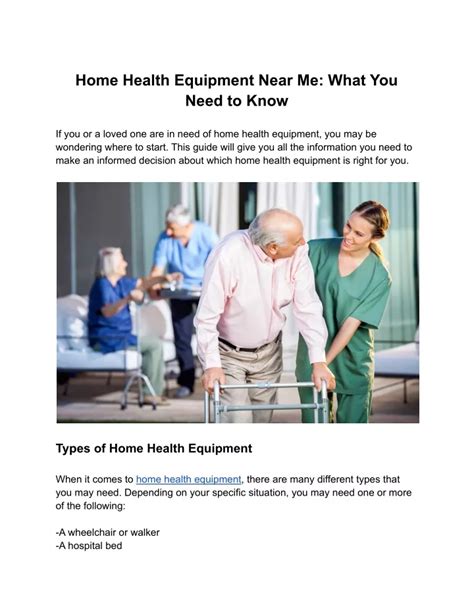 Home Health Equipment Near Me: What You Need to Know

If you or a loved one are in need of home health equipment, you may be wondering where to start. This guide will give you all the information you need to make an informed decision about which home health equipment is right for you.

Types of Home Health Equipment

When it comes to home health equipment, there are many different types that you may need. Depending on your specific situation, you may need one or more of the following:

-A wheelchair or walker
-A hospital bed